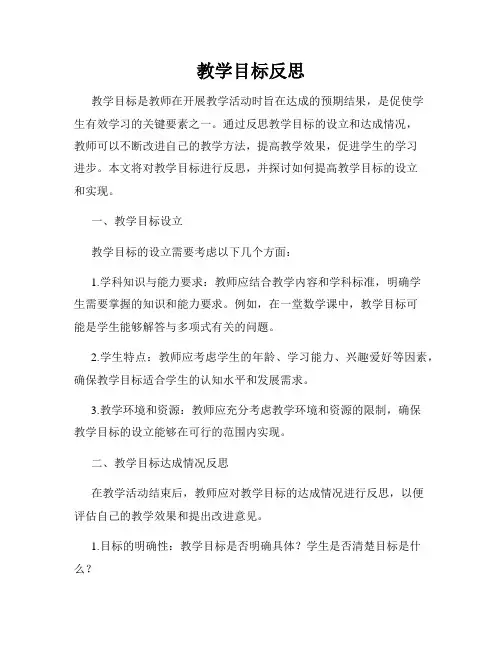 教学目标反思

教学目标是教师在开展教学活动时旨在达成的预期结果，是促使学生有效学习的关键要素之一。通过反思教学目标的设立和达成情况，教师可以不断改进自己的教学方法，提高教学效果，促进学生的学习进步。本文将对教学目标进行反思，并探讨如何提高教学目标的设立和实现。

一、教学目标设立

教学目标的设立需要考虑以下几个方面：

1.学科知识与能力要求：教师应结合教学内容和学科标准，明确学生需要掌握的知识和能力要求。例如，在一堂数学课中，教学目标可能是学生能够解答与多项式有关的问题。

2.学生特点：教师应考虑学生的年龄、学习能力、兴趣爱好等因素，确保教学目标适合学生的认知水平和发展需求。

3.教学环境和资源：教师应充分考虑教学环境和资源的限制，确保教学目标的设立能够在可行的范围内实现。

二、教学目标达成情况反思

在教学活动结束后，教师应对教学目标的达成情况进行反思，以便评估自己的教学效果和提出改进意见。

1.目标的明确性：教学目标是否明确具体？学生是否清楚目标是什么？